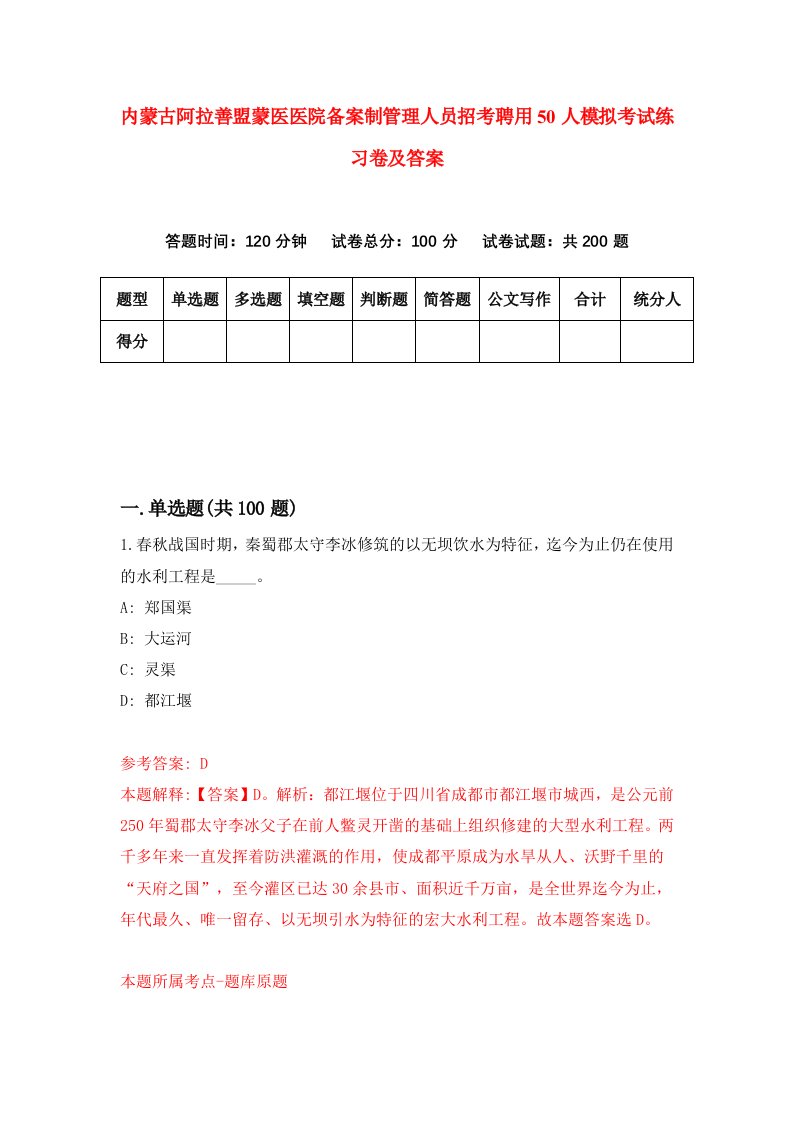 内蒙古阿拉善盟蒙医医院备案制管理人员招考聘用50人模拟考试练习卷及答案

答题时间：120分钟　试卷总分：100分　试卷试题：共200题

| 题型 | 单选题 | 多选题 | 填空题 | 判断题 | 简答题 | 公文写作 | 合计 | 统分人 |
|---|---|---|---|---|---|---|---|---|
| 得分 | | | | | | | | |

一.单选题(共100题)

1.春秋战国时期，秦蜀郡太守李冰修筑的以无坝饮水为特征，迄今为止仍在使用的水利工程是_____。
A: 郑国渠
B: 大运河
C: 灵渠
D: 都江堰

参考答案: D
本题解释:【答案】D。解析：都江堰位于四川省成都市都江堰市城西，是公元前250年蜀郡太守李冰父子在前人鳖灵开凿的基础上组织修建的大型水利工程。两千多年来一直发挥着防洪灌溉的作用，使成都平原成为水旱从人、沃野千里的“天府之国”，至今灌区已达30余县市、面积近千万亩，是全世界迄今为止，年代最久、唯一留存、以无坝引水为特征的宏大水利工程。故本题答案选D。

本题所属考点-题库原题